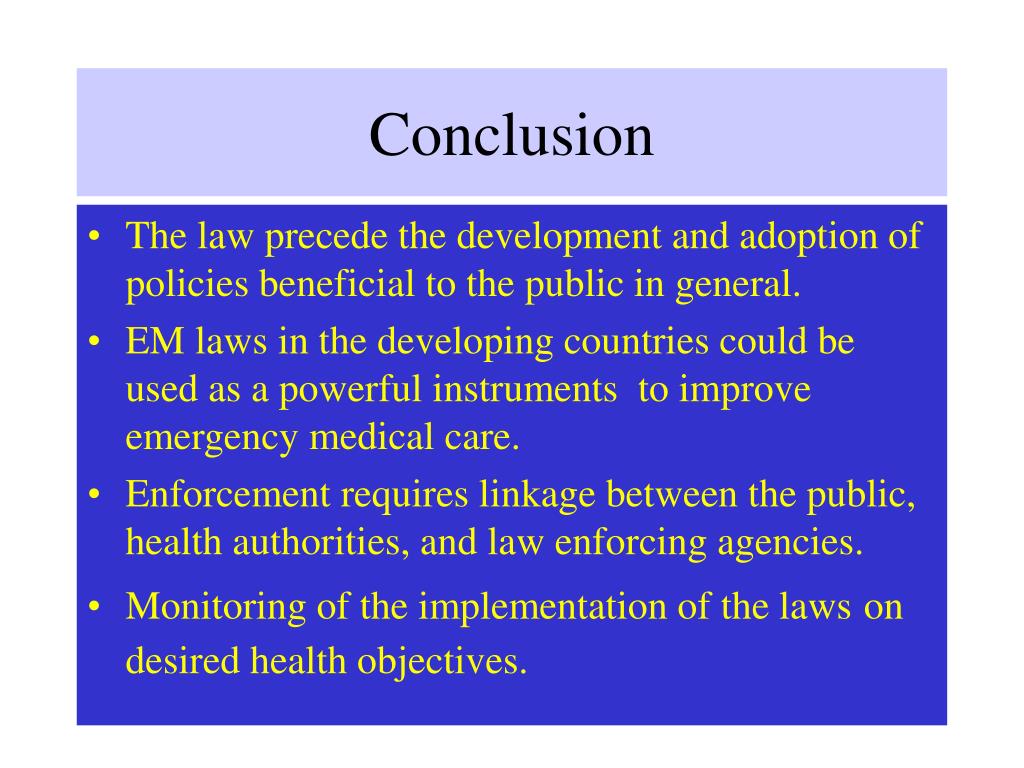 Conclusion

• The law precede the development and adoption of policies beneficial to the public in general.
• EM laws in the developing countries could be used as a powerful instruments to improve emergency medical care.
• Enforcement requires linkage between the public, health authorities, and law enforcing agencies.
• Monitoring of the implementation of the laws on desired health objectives.